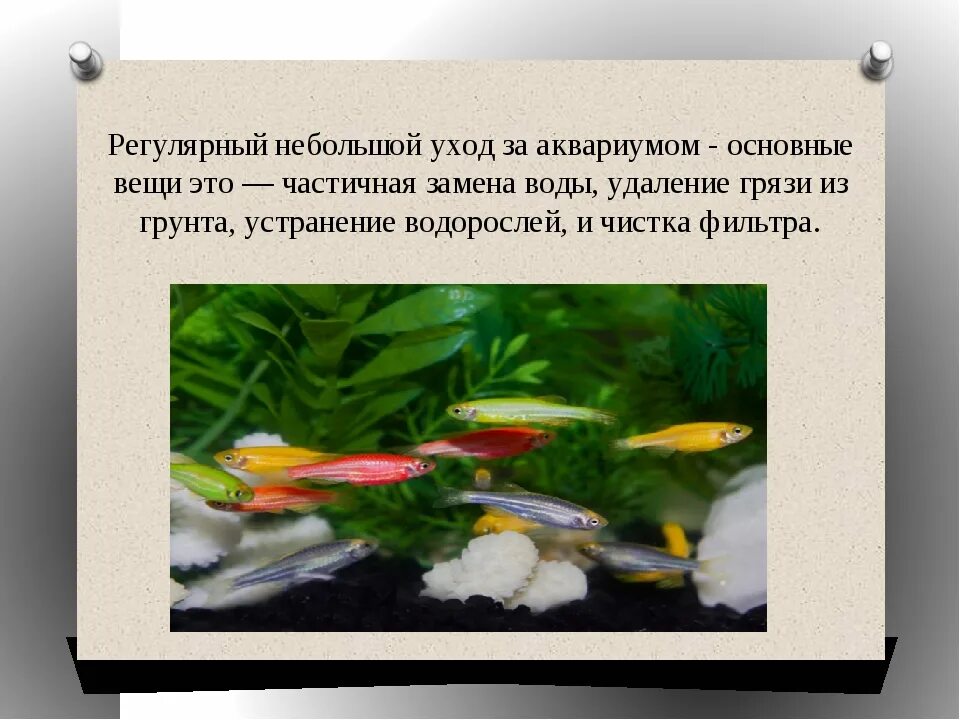 Регулярный небольшой уход за аквариумом - основные вещи это — частичная замена воды, удаление грязи из грунта, устранение водорослей, и чистка фильтра.